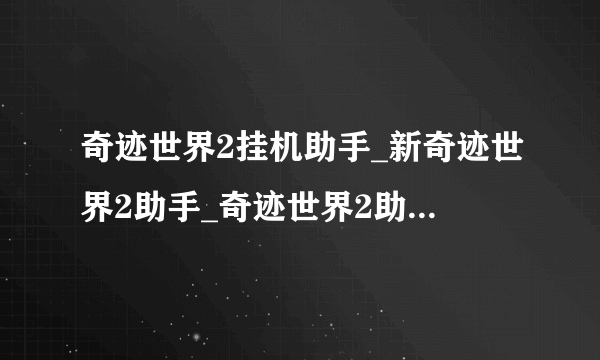 奇迹世界2挂机助手_新奇迹世界2助手_奇迹世界2助...